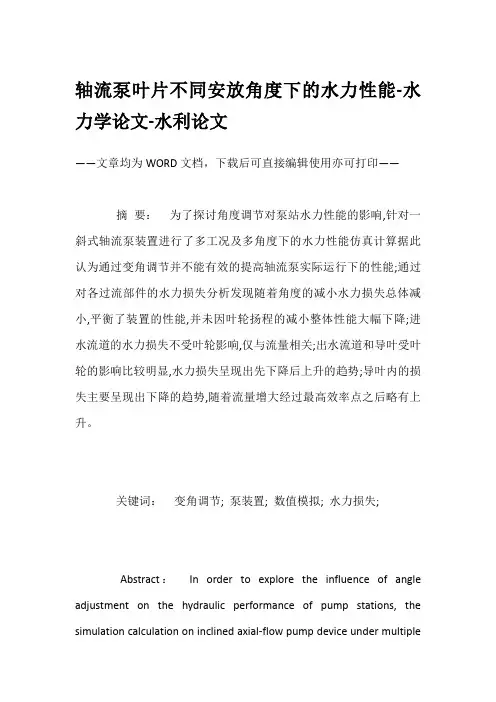 轴流泵叶片不同安放角度下的水力性能-水力学论文-水利论文

——文章均为WORD文档，下载后可直接编辑使用亦可打印——

摘 要： 为了探讨角度调节对泵站水力性能的影响,针对一斜式轴流泵装置进行了多工况及多角度下的水力性能仿真计算据此认为通过变角调节并不能有效的提高轴流泵实际运行下的性能;通过对各过流部件的水力损失分析发现随着角度的减小水力损失总体减小,平衡了装置的性能,并未因叶轮扬程的减小整体性能大幅下降;进水流道的水力损失不受叶轮影响,仅与流量相关;出水流道和导叶受叶轮的影响比较明显,水力损失呈现出先下降后上升的趋势;导叶内的损失主要呈现出下降的趋势,随着流量增大经过最高效率点之后略有上升。

关键词： 变角调节; 泵装置; 数值模拟; 水力损失;

Abstract： In order to explore the influence of angle adjustment on the hydraulic performance of pump stations, the simulation calculation on inclined axial-flow pump device under multiple